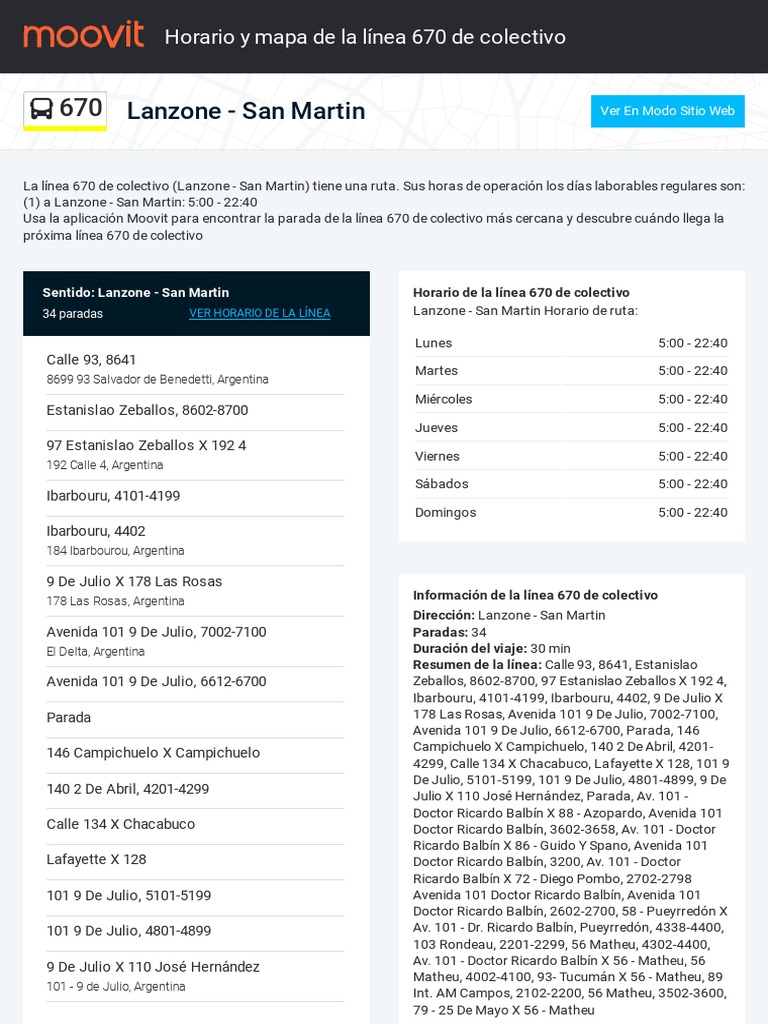 moovit Horario y mapa de la línea 670 de colectivo

670 Lanzone - San Martin

Ver En Modo Sitio Web

La línea 670 de colectivo (Lanzone - San Martin) tiene una ruta. Sus horas de operación los días laborables regulares son: (1) a Lanzone - San Martin: 5:00 - 22:40
Usa la aplicación Moovit para encontrar la parada de la línea 670 de colectivo más cercana y descubre cuándo llega la próxima línea 670 de colectivo

Sentido: Lanzone - San Martin
34 paradas
VER HORARIO DE LA LÍNEA

Calle 93, 8641
8699 93 Salvador de Benedetti, Argentina

Estanislao Zeballos, 8602-8700

97 Estanislao Zeballos X 192 4
192 Calle 4, Argentina

Ibarbouru, 4101-4199

Ibarbouru, 4402
184 Ibarbourou, Argentina

9 De Julio X 178 Las Rosas
178 Las Rosas, Argentina

Avenida 101 9 De Julio, 7002-7100
El Delta, Argentina

Avenida 101 9 De Julio, 6612-6700

Parada

146 Campichuelo X Campichuelo

140 2 De Abril, 4201-4299

Calle 134 X Chacabuco

Lafayette X 128

101 9 De Julio, 5101-5199

101 9 De Julio, 4801-4899

9 De Julio X 110 José Hernández
101 - 9 de Julio, Argentina

Horario de la línea 670 de colectivo
Lanzone - San Martin Horario de ruta:

| Lunes | 5:00 - 22:40 |
|---|---|
| Martes | 5:00 - 22:40 |
| Miércoles | 5:00 - 22:40 |
| Jueves | 5:00 - 22:40 |
| Viernes | 5:00 - 22:40 |
| Sábados | 5:00 - 22:40 |
| Domingos | 5:00 - 22:40 |

Información de la línea 670 de colectivo
Dirección: Lanzone - San Martin
Paradas: 34
Duración del viaje: 30 min
Resumen de la línea: Calle 93, 8641, Estanislao Zeballos, 8602-8700, 97 Estanislao Zeballos X 192 4, Ibarbouru, 4101-4199, Ibarbouru, 4402, 9 De Julio X 178 Las Rosas, Avenida 101 9 De Julio, 7002-7100, Avenida 101 9 De Julio, 6612-6700, Parada, 146 Campichuelo X Campichuelo, 140 2 De Abril, 4201-4299, Calle 134 X Chacabuco, Lafayette X 128, 101 9 De Julio, 5101-5199, 101 9 De Julio, 4801-4899, 9 De Julio X 110 José Hernández, Parada, Av. 101 - Doctor Ricardo Balbín X 88 - Azopardo, Avenida 101 Doctor Ricardo Balbín, 3602-3658, Av. 101 - Doctor Ricardo Balbín X 86 - Guido Y Spano, Avenida 101 Doctor Ricardo Balbín, 3200, Av. 101 - Doctor Ricardo Balbín X 72 - Diego Pombo, 2702-2798 Avenida 101 Doctor Ricardo Balbín, Avenida 101 Doctor Ricardo Balbín, 2602-2700, 58 - Pueyrredón X Av. 101 - Dr. Ricardo Balbín, Pueyrredón, 4338-4400, 103 Rondeau, 2201-2299, 56 Matheu, 4302-4400, Av. 101 - Doctor Ricardo Balbín X 56 - Matheu, 56 Matheu, 4002-4100, 93- Tucumán X 56 - Matheu, 89 Int. AM Campos, 2102-2200, 56 Matheu, 3502-3600, 79 - 25 De Mayo X 56 - Matheu